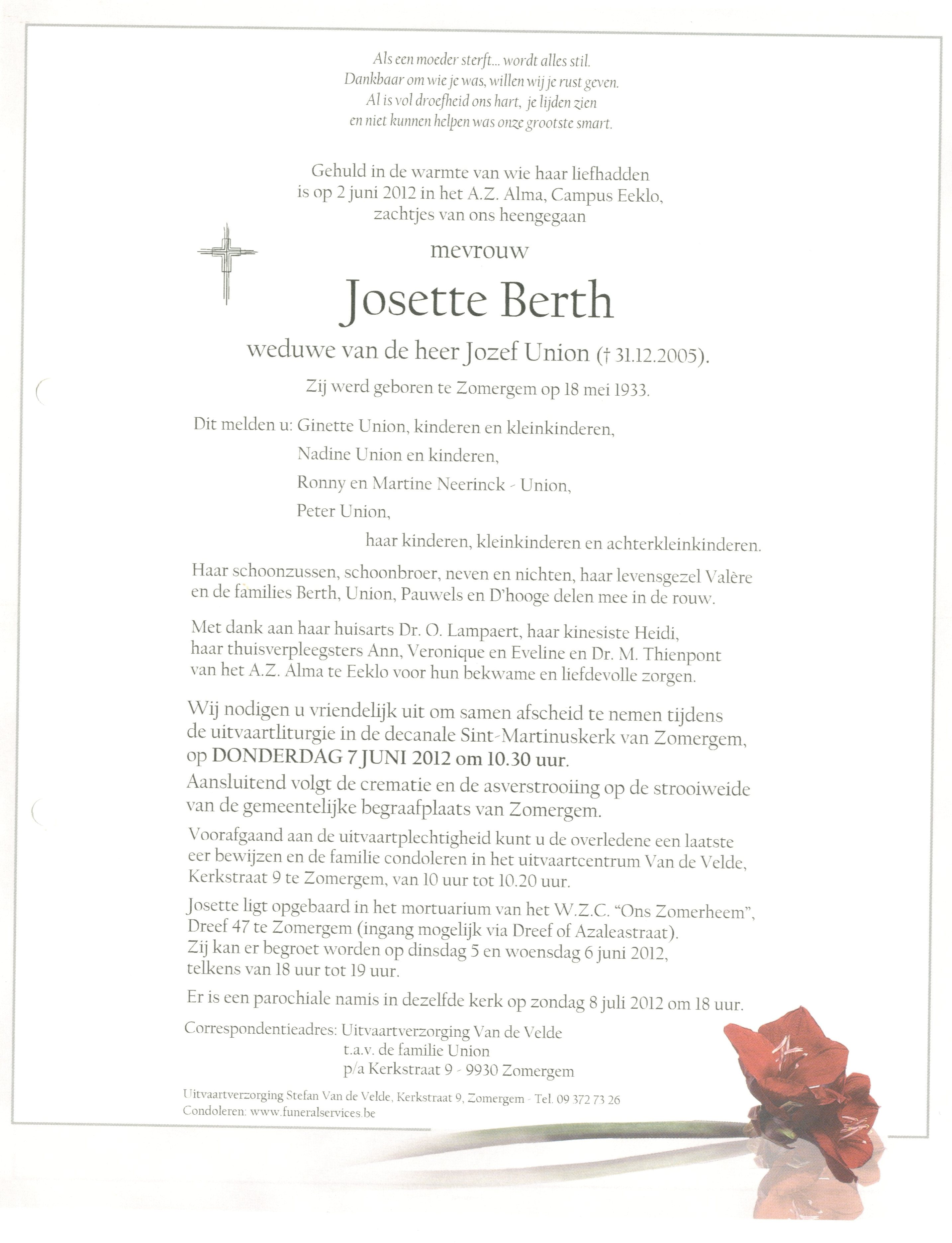 Als een moeder sterft... wordt alles stil.
Dankbaar om wie je was, willen wij je rust geven.
Al is vol droefheid ons hart, je lijden zien
en niet kunnen helpen was onze grootste smart.

Gehuld in de warmte van wie haar liefhadden
is op 2 juni 2012 in het A.Z. Alma, Campus Eeklo,
zachtjes van ons heengegaan

mevrouw

Josette Berth

weduwe van de heer Jozef Union († 31.12.2005).

Zij werd geboren te Zomergem op 18 mei 1933.

Dit melden u: Ginette Union, kinderen en kleinkinderen,
Nadine Union en kinderen,
Ronny en Martine Neerinck - Union,
Peter Union,
haar kinderen, kleinkinderen en achterkleinkinderen.

Haar schoonzussen, schoonbroer, neven en nichten, haar levensgezel Valère en de families Berth, Union, Pauwels en D'hooge delen mee in de rouw.

Met dank aan haar huisarts Dr. O. Lampaert, haar kinesiste Heidi, haar thuisverpleegsters Ann, Veronique en Eveline en Dr. M. Thienpont van het A.Z. Alma te Eeklo voor hun bekwame en liefdevolle zorgen.

Wij nodigen u vriendelijk uit om samen afscheid te nemen tijdens de uitvaartliturgie in de decanale Sint-Martinuskerk van Zomergem, op DONDERDAG 7 JUNI 2012 om 10.30 uur.
Aansluitend volgt de crematie en de asverstrooiing op de strooiweide van de gemeentelijke begraafplaats van Zomergem.

Voorafgaand aan de uitvaartplechtigheid kunt u de overledene een laatste eer bewijzen en de familie condoleren in het uitvaartcentrum Van de Velde, Kerkstraat 9 te Zomergem, van 10 uur tot 10.20 uur.

Josette ligt opgebaard in het mortuarium van het W.Z.C. "Ons Zomerheem", Dreef 47 te Zomergem (ingang mogelijk via Dreef of Azaleastraat). Zij kan er begroet worden op dinsdag 5 en woensdag 6 juni 2012, telkens van 18 uur tot 19 uur.

Er is een parochiale namis in dezelfde kerk op zondag 8 juli 2012 om 18 uur.

Correspondentieadres: Uitvaartverzorging Van de Velde
t.a.v. de familie Union
p/a Kerkstraat 9 - 9930 Zomergem

Uitvaartverzorging Stefan Van de Velde, Kerkstraat 9, Zomergem - Tel. 09 372 73 26
Condoleren: www.funeralservices.be